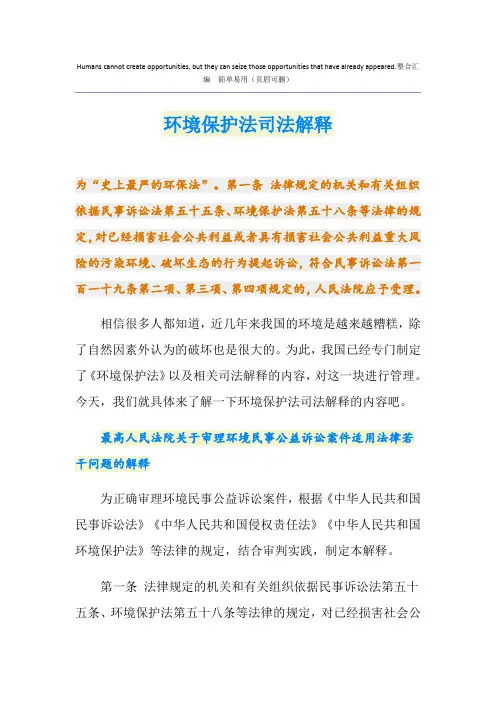 Humans cannot create opportunities, but they can seize those opportunities that have already appeared.整合汇编 简单易用（页眉可删）

环境保护法司法解释

为“史上最严的环保法”。第一条 法律规定的机关和有关组织依据民事诉讼法第五十五条、环境保护法第五十八条等法律的规定，对已经损害社会公共利益或者具有损害社会公共利益重大风险的污染环境、破坏生态的行为提起诉讼，符合民事诉讼法第一百一十九条第二项、第三项、第四项规定的，人民法院应予受理。

相信很多人都知道，近几年来我国的环境是越来越糟糕，除了自然因素外认为的破坏也是很大的。为此，我国已经专门制定了《环境保护法》以及相关司法解释的内容，对这一块进行管理。今天，我们就具体来了解一下环境保护法司法解释的内容吧。

最高人民法院关于审理环境民事公益诉讼案件适用法律若干问题的解释

为正确审理环境民事公益诉讼案件，根据《中华人民共和国民事诉讼法》《中华人民共和国侵权责任法》《中华人民共和国环境保护法》等法律的规定，结合审判实践，制定本解释。

第一条 法律规定的机关和有关组织依据民事诉讼法第五十五条、环境保护法第五十八条等法律的规定，对已经损害社会公